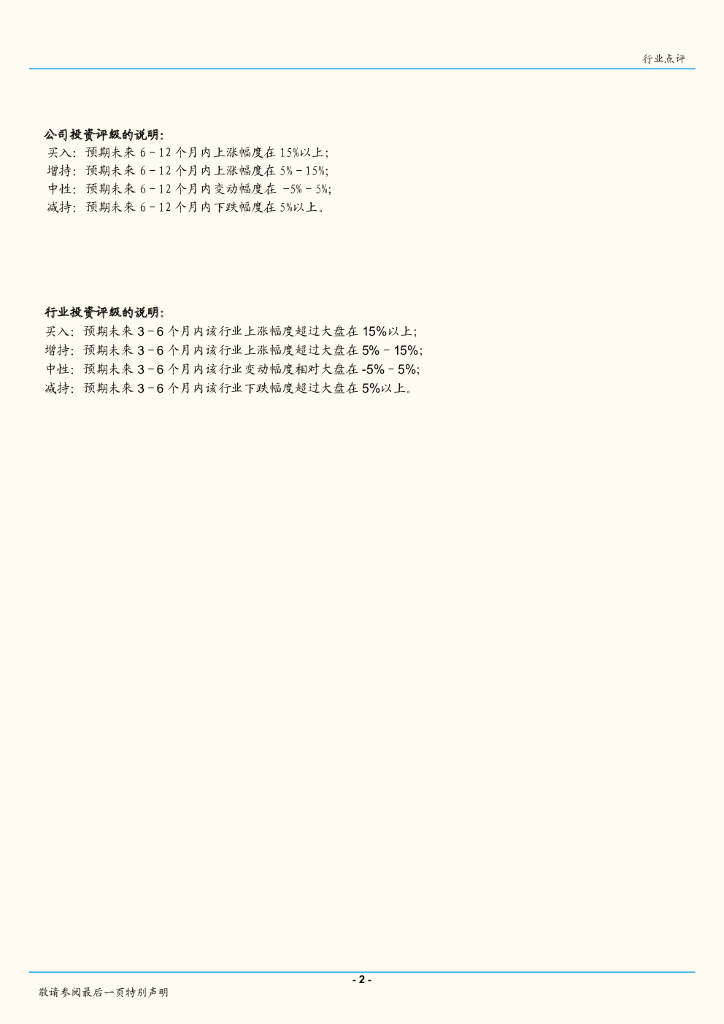 行业点评

公司投资评级的说明：
买入：预期未来 6－12 个月内上涨幅度在 15%以上；
增持：预期未来 6－12 个月内上涨幅度在 5%－15%；
中性：预期未来 6－12 个月内变动幅度在 -5%－5%；
减持：预期未来 6－12 个月内下跌幅度在 5%以上。

行业投资评级的说明：
买入：预期未来 3－6 个月内该行业上涨幅度超过大盘在 15%以上；
增持：预期未来 3－6 个月内该行业上涨幅度超过大盘在 5%－15%；
中性：预期未来 3－6 个月内该行业变动幅度相对大盘在 -5%－5%；
减持：预期未来 3－6 个月内该行业下跌幅度超过大盘在 5%以上。

- 2 -

敬请参阅最后一页特别声明